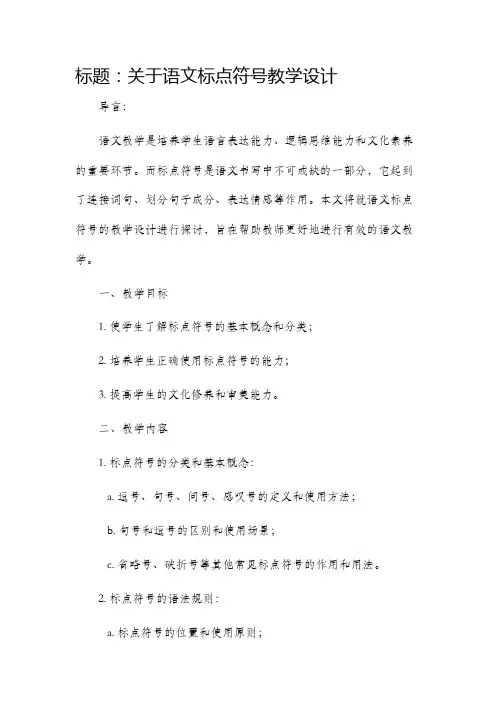 标题：关于语文标点符号教学设计

导言：

语文教学是培养学生语言表达能力、逻辑思维能力和文化素养的重要环节。而标点符号是语文书写中不可或缺的一部分，它起到了连接词句、划分句子成分、表达情感等作用。本文将就语文标点符号的教学设计进行探讨，旨在帮助教师更好地进行有效的语文教学。

一、教学目标

1. 使学生了解标点符号的基本概念和分类；

2. 培养学生正确使用标点符号的能力；

3. 提高学生的文化修养和审美能力。

二、教学内容

1. 标点符号的分类和基本概念：

a. 逗号、句号、问号、感叹号的定义和使用方法；

b. 句号和逗号的区别和使用场景；

c. 省略号、破折号等其他常见标点符号的作用和用法。

2. 标点符号的语法规则：

a. 标点符号的位置和使用原则；